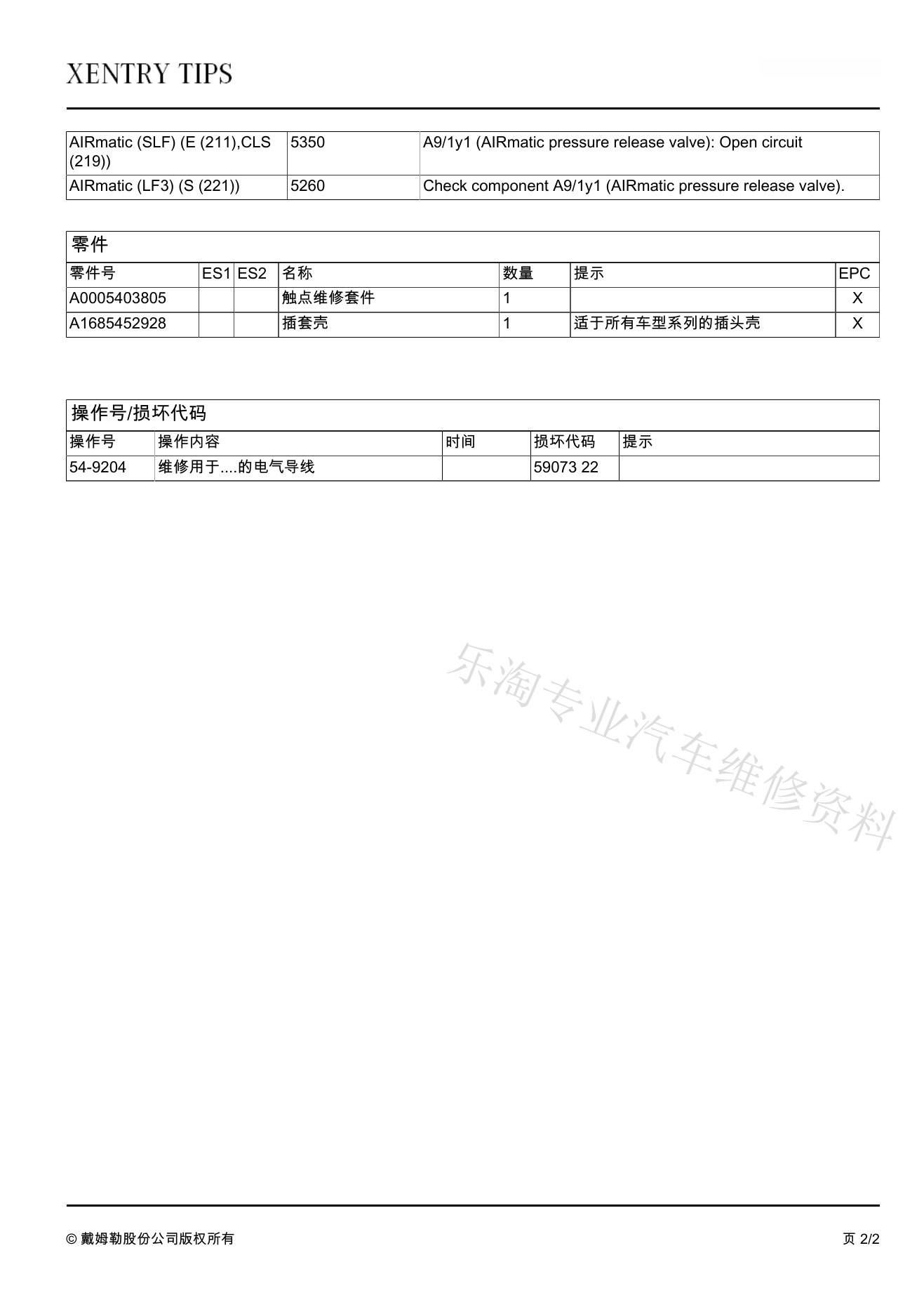 XENTRY TIPS

| AIRmatic (SLF) (E (211),CLS (219)) | 5350 | A9/1y1 (AIRmatic pressure release valve): Open circuit |
|---|---|---|
| AIRmatic (LF3) (S (221)) | 5260 | Check component A9/1y1 (AIRmatic pressure release valve). |

零件

| 零件号 | ES1 | ES2 | 名称 | 数量 | 提示 | EPC |
|---|---|---|---|---|---|---|
| A0005403805 | | | 触点维修套件 | 1 | | X |
| A1685452928 | | | 插套壳 | 1 | 适于所有车型系列的插头壳 | X |

操作号/损坏代码

| 操作号 | 操作内容 | 时间 | 损坏代码 | 提示 |
|---|---|---|---|---|
| 54-9204 | 维修用于....的电气导线 | | 59073 22 | |

乐淘专业汽车维修资料

© 戴姆勒股份公司版权所有

页 2/2